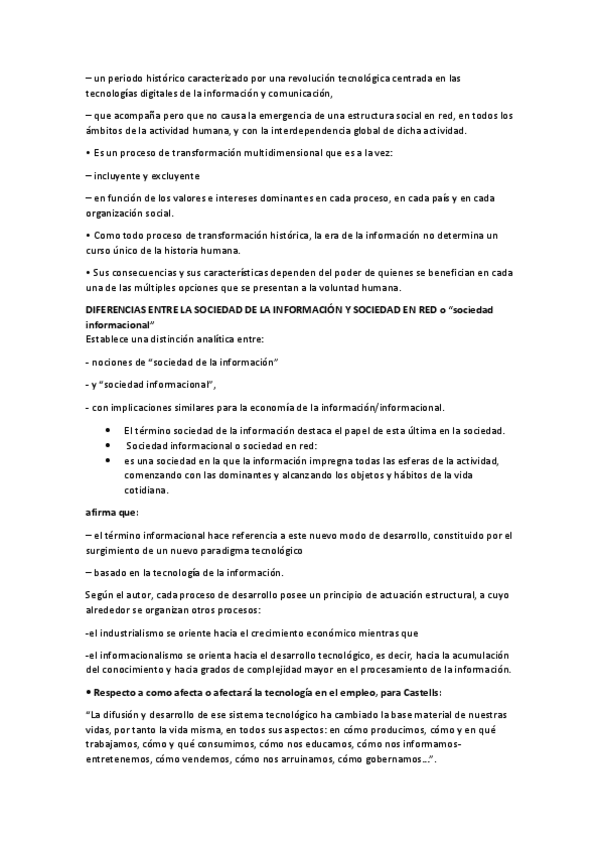 – un periodo histórico caracterizado por una revolución tecnológica centrada en las tecnologías digitales de la información y comunicación,

– que acompaña pero que no causa la emergencia de una estructura social en red, en todos los ámbitos de la actividad humana, y con la interdependencia global de dicha actividad.

• Es un proceso de transformación multidimensional que es a la vez:

– incluyente y excluyente

– en función de los valores e intereses dominantes en cada proceso, en cada país y en cada organización social.

• Como todo proceso de transformación histórica, la era de la información no determina un curso único de la historia humana.

• Sus consecuencias y sus características dependen del poder de quienes se benefician en cada una de las múltiples opciones que se presentan a la voluntad humana.

DIFERENCIAS ENTRE LA SOCIEDAD DE LA INFORMACIÓN Y SOCIEDAD EN RED o "sociedad informacional"
Establece una distinción analítica entre:

- nociones de "sociedad de la información"

- y "sociedad informacional",

- con implicaciones similares para la economía de la información/informacional.

• El término sociedad de la información destaca el papel de esta última en la sociedad.
• Sociedad informacional o sociedad en red:
• es una sociedad en la que la información impregna todas las esferas de la actividad, comenzando con las dominantes y alcanzando los objetos y hábitos de la vida cotidiana.

afirma que:

– el término informacional hace referencia a este nuevo modo de desarrollo, constituido por el surgimiento de un nuevo paradigma tecnológico

– basado en la tecnología de la información.

Según el autor, cada proceso de desarrollo posee un principio de actuación estructural, a cuyo alrededor se organizan otros procesos:

-el industrialismo se oriente hacia el crecimiento económico mientras que

-el informacionalismo se orienta hacia el desarrollo tecnológico, es decir, hacia la acumulación del conocimiento y hacia grados de complejidad mayor en el procesamiento de la información.

• Respecto a como afecta o afectará la tecnología en el empleo, para Castells:

"La difusión y desarrollo de ese sistema tecnológico ha cambiado la base material de nuestras vidas, por tanto la vida misma, en todos sus aspectos: en cómo producimos, cómo y en qué trabajamos, cómo y qué consumimos, cómo nos educamos, cómo nos informamos-entretenemos, cómo vendemos, cómo nos arruinamos, cómo gobernamos…".